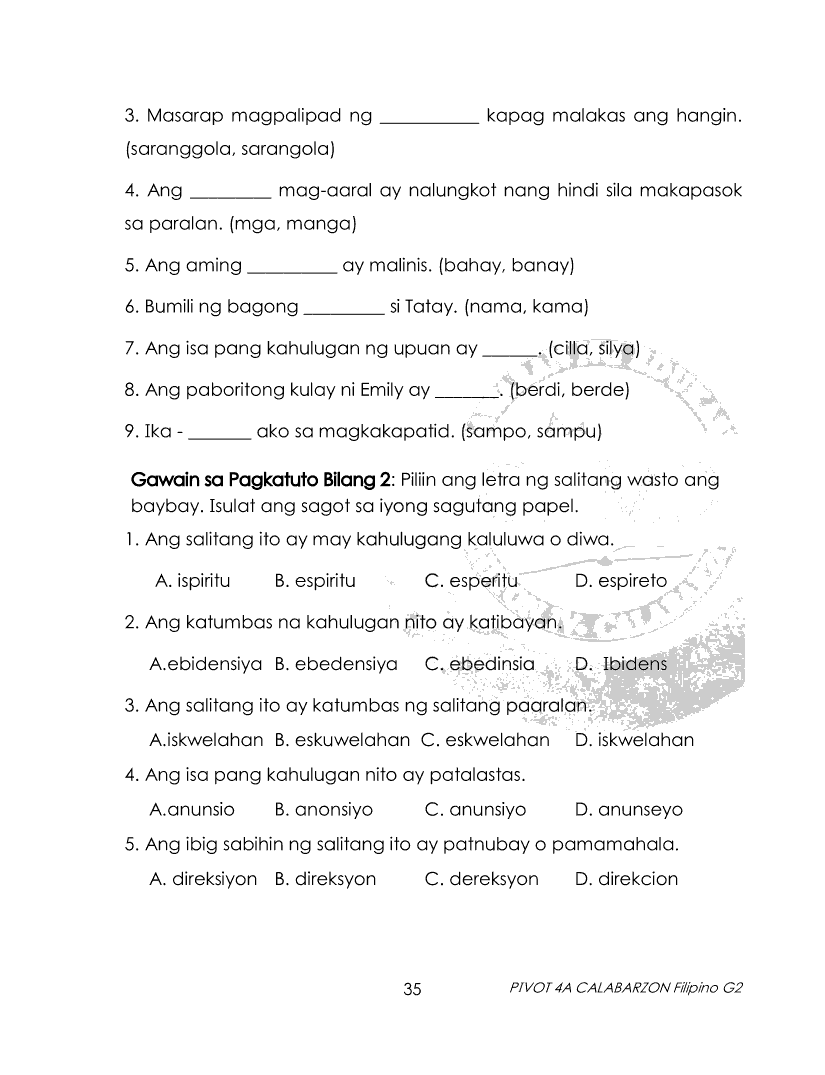 3. Masarap magpalipad ng ___________ kapag malakas ang hangin. (saranggola, sarangola)

4. Ang _________ mag-aaral ay nalungkot nang hindi sila makapasok sa paralan. (mga, manga)

5. Ang aming __________ ay malinis. (bahay, banay)

6. Bumili ng bagong _________ si Tatay. (nama, kama)

7. Ang isa pang kahulugan ng upuan ay ______. (cilla, silya)

8. Ang paboritong kulay ni Emily ay _______. (berdi, berde)

9. Ika - _______ ako sa magkakapatid. (sampo, sampu)

Gawain sa Pagkatuto Bilang 2: Piliin ang letra ng salitang wasto ang baybay. Isulat ang sagot sa iyong sagutang papel.

1. Ang salitang ito ay may kahulugang kaluluwa o diwa.

A. ispiritu B. espiritu C. esperitu D. espireto

2. Ang katumbas na kahulugan nito ay katibayan.

A.ebidensiya B. ebedensiya C. ebedinsia D. Ibidens

3. Ang salitang ito ay katumbas ng salitang paaralan.

A.iskwelahan B. eskuwelahan C. eskwelahan D. iskwelahan

4. Ang isa pang kahulugan nito ay patalastas.

A.anunsio B. anonsiyo C. anunsiyo D. anunseyo

5. Ang ibig sabihin ng salitang ito ay patnubay o pamamahala.

A. direksiyon B. direksyon C. dereksyon D. direkcion

35 PIVOT 4A CALABARZON Filipino G2